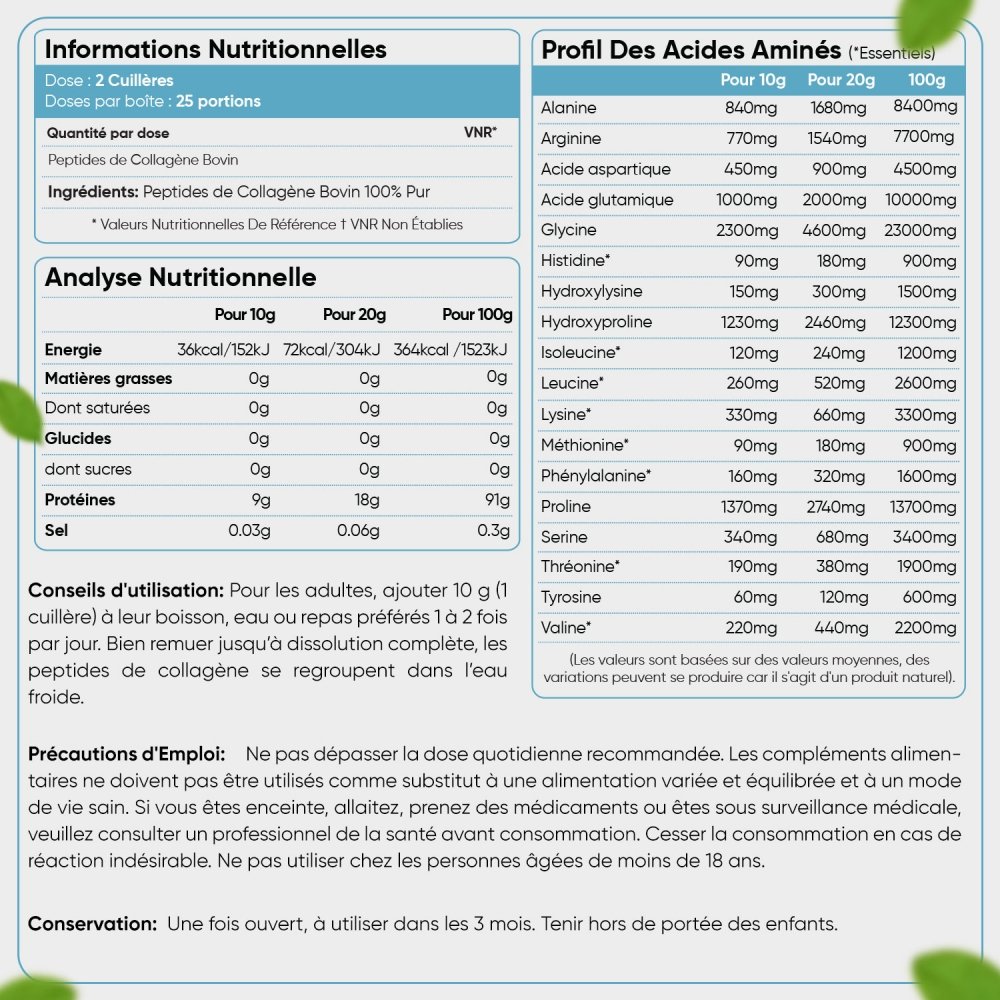 Informations Nutritionnelles

Dose : 2 Cuillères
Doses par boîte : 25 portions

| Quantité par dose | VNR* |
|---|---|
| Peptides de Collagène Bovin | |

Ingrédients: Peptides de Collagène Bovin 100% Pur

* Valeurs Nutritionnelles De Référence † VNR Non Établies

Analyse Nutritionnelle

| | Pour 10g | Pour 20g | Pour 100g |
|---|---|---|---|
| Energie | 36kcal/152kJ | 72kcal/304kJ | 364kcal /1523kJ |
| Matières grasses | 0g | 0g | 0g |
| Dont saturées | 0g | 0g | 0g |
| Glucides | 0g | 0g | 0g |
| dont sucres | 0g | 0g | 0g |
| Protéines | 9g | 18g | 91g |
| Sel | 0.03g | 0.06g | 0.3g |

Conseils d'utilisation: Pour les adultes, ajouter 10 g (1 cuillère) à leur boisson, eau ou repas préférés 1 à 2 fois par jour. Bien remuer jusqu'à dissolution complète, les peptides de collagène se regroupent dans l'eau froide.

Profil Des Acides Aminés (*Essentiels)

| | Pour 10g | Pour 20g | 100g |
|---|---|---|---|
| Alanine | 840mg | 1680mg | 8400mg |
| Arginine | 770mg | 1540mg | 7700mg |
| Acide aspartique | 450mg | 900mg | 4500mg |
| Acide glutamique | 1000mg | 2000mg | 10000mg |
| Glycine | 2300mg | 4600mg | 23000mg |
| Histidine* | 90mg | 180mg | 900mg |
| Hydroxylysine | 150mg | 300mg | 1500mg |
| Hydroxyproline | 1230mg | 2460mg | 12300mg |
| Isoleucine* | 120mg | 240mg | 1200mg |
| Leucine* | 260mg | 520mg | 2600mg |
| Lysine* | 330mg | 660mg | 3300mg |
| Méthionine* | 90mg | 180mg | 900mg |
| Phénylalanine* | 160mg | 320mg | 1600mg |
| Proline | 1370mg | 2740mg | 13700mg |
| Serine | 340mg | 680mg | 3400mg |
| Thréonine* | 190mg | 380mg | 1900mg |
| Tyrosine | 60mg | 120mg | 600mg |
| Valine* | 220mg | 440mg | 2200mg |

(Les valeurs sont basées sur des valeurs moyennes, des variations peuvent se produire car il s'agit d'un produit naturel).

Précautions d'Emploi: Ne pas dépasser la dose quotidienne recommandée. Les compléments alimentaires ne doivent pas être utilisés comme substitut à une alimentation variée et équilibrée et à un mode de vie sain. Si vous êtes enceinte, allaitez, prenez des médicaments ou êtes sous surveillance médicale, veuillez consulter un professionnel de la santé avant consommation. Cesser la consommation en cas de réaction indésirable. Ne pas utiliser chez les personnes âgées de moins de 18 ans.

Conservation: Une fois ouvert, à utiliser dans les 3 mois. Tenir hors de portée des enfants.